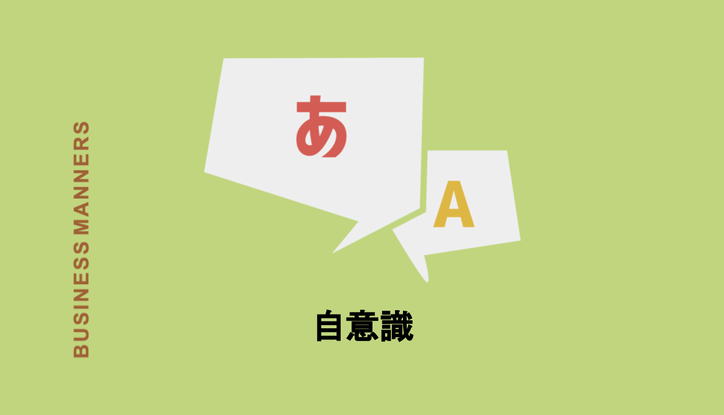 BUSINESS MANNERS

あ

A

自意識